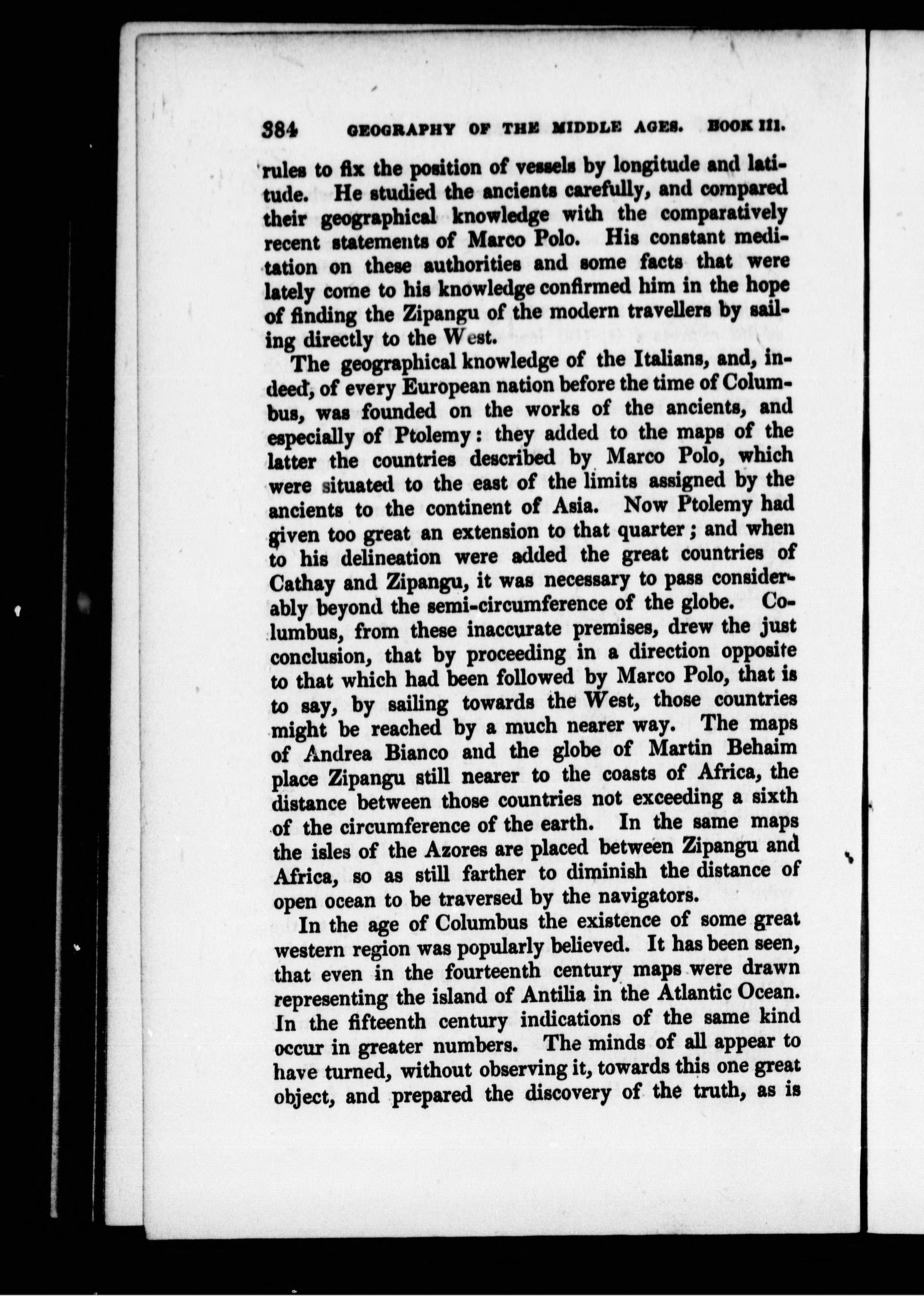 384 GEOGRAPHY OF THE MIDDLE AGES. BOOK III.

rules to fix the position of vessels by longitude and latitude. He studied the ancients carefully, and compared their geographical knowledge with the comparatively recent statements of Marco Polo. His constant meditation on these authorities and some facts that were lately come to his knowledge confirmed him in the hope of finding the Zipangu of the modern travellers by sailing directly to the West.

The geographical knowledge of the Italians, and, indeed, of every European nation before the time of Columbus, was founded on the works of the ancients, and especially of Ptolemy: they added to the maps of the latter the countries described by Marco Polo, which were situated to the east of the limits assigned by the ancients to the continent of Asia. Now Ptolemy had given too great an extension to that quarter; and when to his delineation were added the great countries of Cathay and Zipangu, it was necessary to pass considerably beyond the semi-circumference of the globe. Columbus, from these inaccurate premises, drew the just conclusion, that by proceeding in a direction opposite to that which had been followed by Marco Polo, that is to say, by sailing towards the West, those countries might be reached by a much nearer way. The maps of Andrea Bianco and the globe of Martin Behaim place Zipangu still nearer to the coasts of Africa, the distance between those countries not exceeding a sixth of the circumference of the earth. In the same maps the isles of the Azores are placed between Zipangu and Africa, so as still farther to diminish the distance of open ocean to be traversed by the navigators.

In the age of Columbus the existence of some great western region was popularly believed. It has been seen, that even in the fourteenth century maps were drawn representing the island of Antilia in the Atlantic Ocean. In the fifteenth century indications of the same kind occur in greater numbers. The minds of all appear to have turned, without observing it, towards this one great object, and prepared the discovery of the truth, as is